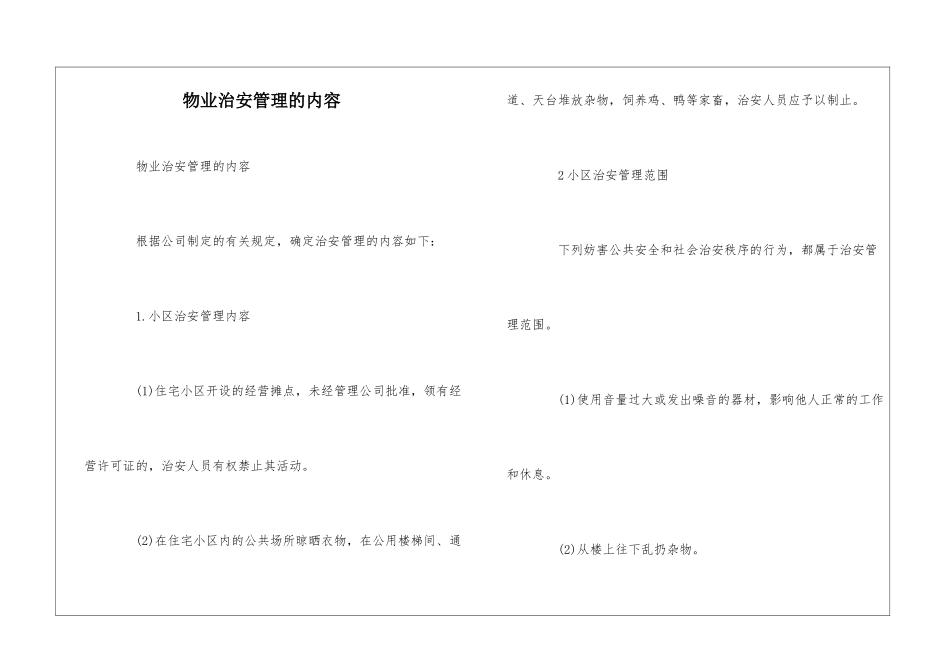 物业治安管理的内容

物业治安管理的内容

根据公司制定的有关规定，确定治安管理的内容如下：

1.小区治安管理内容

(1)住宅小区开设的经营摊点，未经管理公司批准，领有经营许可证的，治安人员有权禁止其活动。

(2)在住宅小区内的公共场所晾晒衣物，在公用楼梯间、通道、天台堆放杂物，饲养鸡、鸭等家畜，治安人员应予以制止。

2小区治安管理范围

下列妨害公共安全和社会治安秩序的行为，都属于治安管理范围。

(1)使用音量过大或发出噪音的器材，影响他人正常的工作和休息。

(2)从楼上往下乱扔杂物。